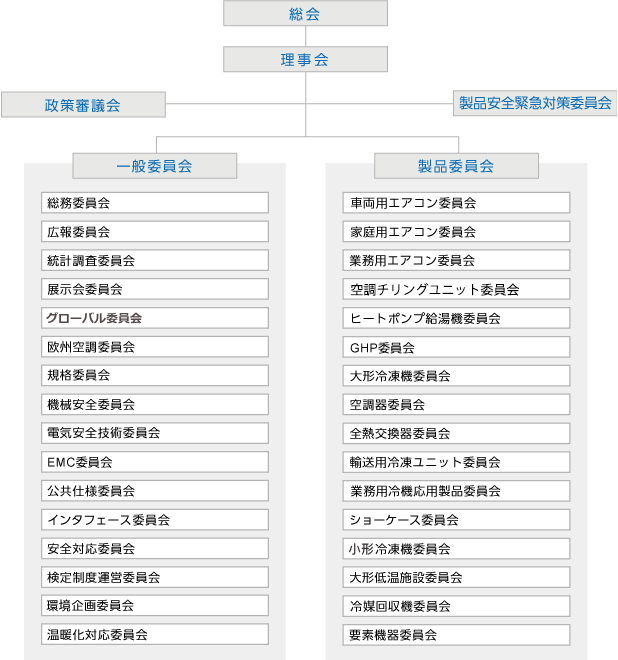 総会

理事会

政策審議会

製品安全緊急対策委員会

一般委員会

総務委員会
広報委員会
統計調査委員会
展示会委員会
グローバル委員会
欧州空調委員会
規格委員会
機械安全委員会
電気安全技術委員会
EMC委員会
公共仕様委員会
インタフェース委員会
安全対応委員会
検定制度運営委員会
環境企画委員会
温暖化対応委員会

製品委員会

車両用エアコン委員会
家庭用エアコン委員会
業務用エアコン委員会
空調チリングユニット委員会
ヒートポンプ給湯機委員会
GHP委員会
大形冷凍機委員会
空調器委員会
全熱交換器委員会
輸送用冷凍ユニット委員会
業務用冷機応用製品委員会
ショーケース委員会
小形冷凍機委員会
大形低温施設委員会
冷媒回収機委員会
要素機器委員会